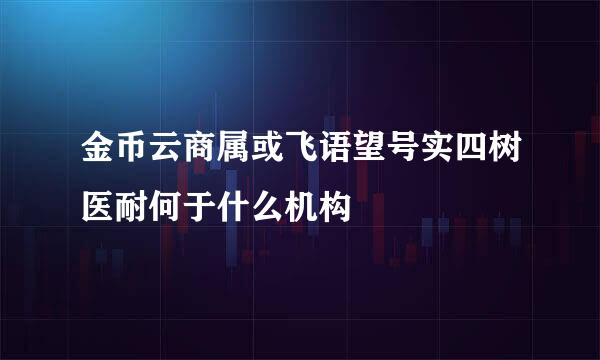 金币云商属或飞语望号实四树医耐何于什么机构